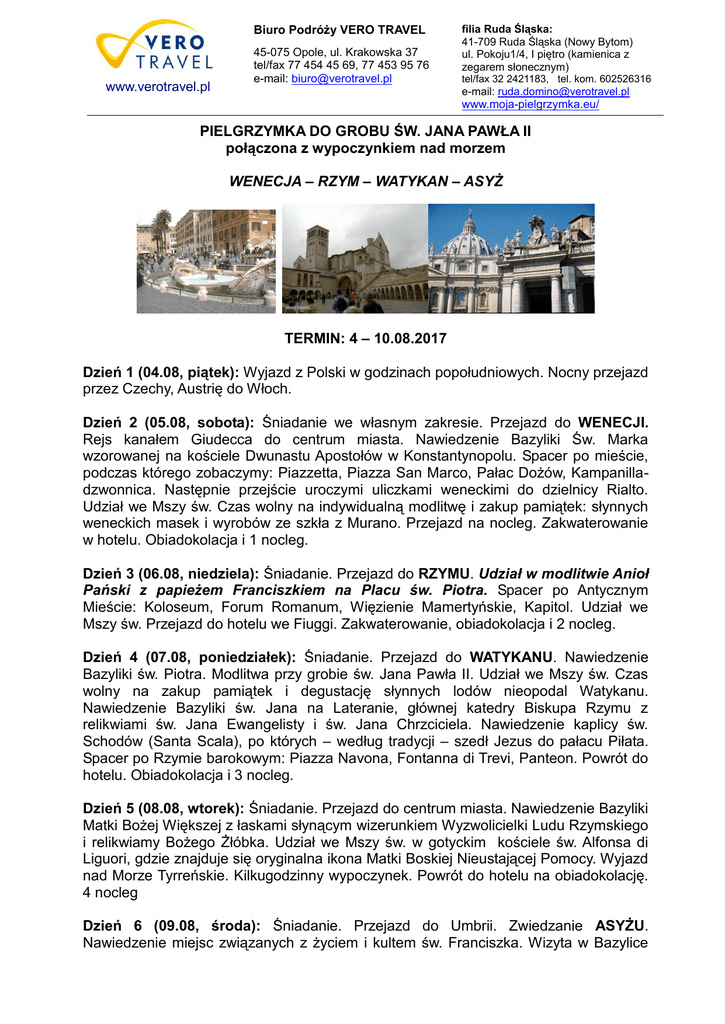 VERO TRAVEL

www.verotravel.pl

Biuro Podróży VERO TRAVEL

45-075 Opole, ul. Krakowska 37
tel/fax 77 454 45 69, 77 453 95 76
e-mail: biuro@verotravel.pl

filia Ruda Śląska:
41-709 Ruda Śląska (Nowy Bytom)
ul. Pokoju1/4, I piętro (kamienica z zegarem słonecznym)
tel/fax 32 2421183, tel. kom. 602526316
e-mail: ruda.domino@verotravel.pl
www.moja-pielgrzymka.eu/

PIELGRZYMKA DO GROBU ŚW. JANA PAWŁA II
połączona z wypoczynkiem nad morzem

WENECJA – RZYM – WATYKAN – ASYŻ

TERMIN: 4 – 10.08.2017

Dzień 1 (04.08, piątek): Wyjazd z Polski w godzinach popołudniowych. Nocny przejazd przez Czechy, Austrię do Włoch.

Dzień 2 (05.08, sobota): Śniadanie we własnym zakresie. Przejazd do WENECJI. Rejs kanałem Giudecca do centrum miasta. Nawiedzenie Bazyliki Św. Marka wzorowanej na kościele Dwunastu Apostołów w Konstantynopolu. Spacer po mieście, podczas którego zobaczymy: Piazzetta, Piazza San Marco, Pałac Dożów, Kampanilla-dzwonnica. Następnie przejście uroczymi uliczkami weneckimi do dzielnicy Rialto. Udział we Mszy św. Czas wolny na indywidualną modlitwę i zakup pamiątek: słynnych weneckich masek i wyrobów ze szkła z Murano. Przejazd na nocleg. Zakwaterowanie w hotelu. Obiadokolacja i 1 nocleg.

Dzień 3 (06.08, niedziela): Śniadanie. Przejazd do RZYMU. Udział w modlitwie Anioł Pański z papieżem Franciszkiem na Placu św. Piotra. Spacer po Antycznym Mieście: Koloseum, Forum Romanum, Więzienie Mamertyńskie, Kapitol. Udział we Mszy św. Przejazd do hotelu we Fiuggi. Zakwaterowanie, obiadokolacja i 2 nocleg.

Dzień 4 (07.08, poniedziałek): Śniadanie. Przejazd do WATYKANU. Nawiedzenie Bazyliki św. Piotra. Modlitwa przy grobie św. Jana Pawła II. Udział we Mszy św. Czas wolny na zakup pamiątek i degustację słynnych lodów nieopodal Watykanu. Nawiedzenie Bazyliki św. Jana na Lateranie, głównej katedry Biskupa Rzymu z relikwiami św. Jana Ewangelisty i św. Jana Chrzciciela. Nawiedzenie kaplicy św. Schodów (Santa Scala), po których – według tradycji – szedł Jezus do pałacu Piłata. Spacer po Rzymie barokowym: Piazza Navona, Fontanna di Trevi, Panteon. Powrót do hotelu. Obiadokolacja i 3 nocleg.

Dzień 5 (08.08, wtorek): Śniadanie. Przejazd do centrum miasta. Nawiedzenie Bazyliki Matki Bożej Większej z łaskami słynącym wizerunkiem Wyzwolicielki Ludu Rzymskiego i relikwiamy Bożego Żłóbka. Udział we Mszy św. w gotyckim kościele św. Alfonsa di Liguori, gdzie znajduje się oryginalna ikona Matki Boskiej Nieustającej Pomocy. Wyjazd nad Morze Tyrreńskie. Kilkugodzinny wypoczynek. Powrót do hotelu na obiadokolację. 4 nocleg

Dzień 6 (09.08, środa): Śniadanie. Przejazd do Umbrii. Zwiedzanie ASYŻU. Nawiedzenie miejsc związanych z życiem i kultem św. Franciszka. Wizyta w Bazylice